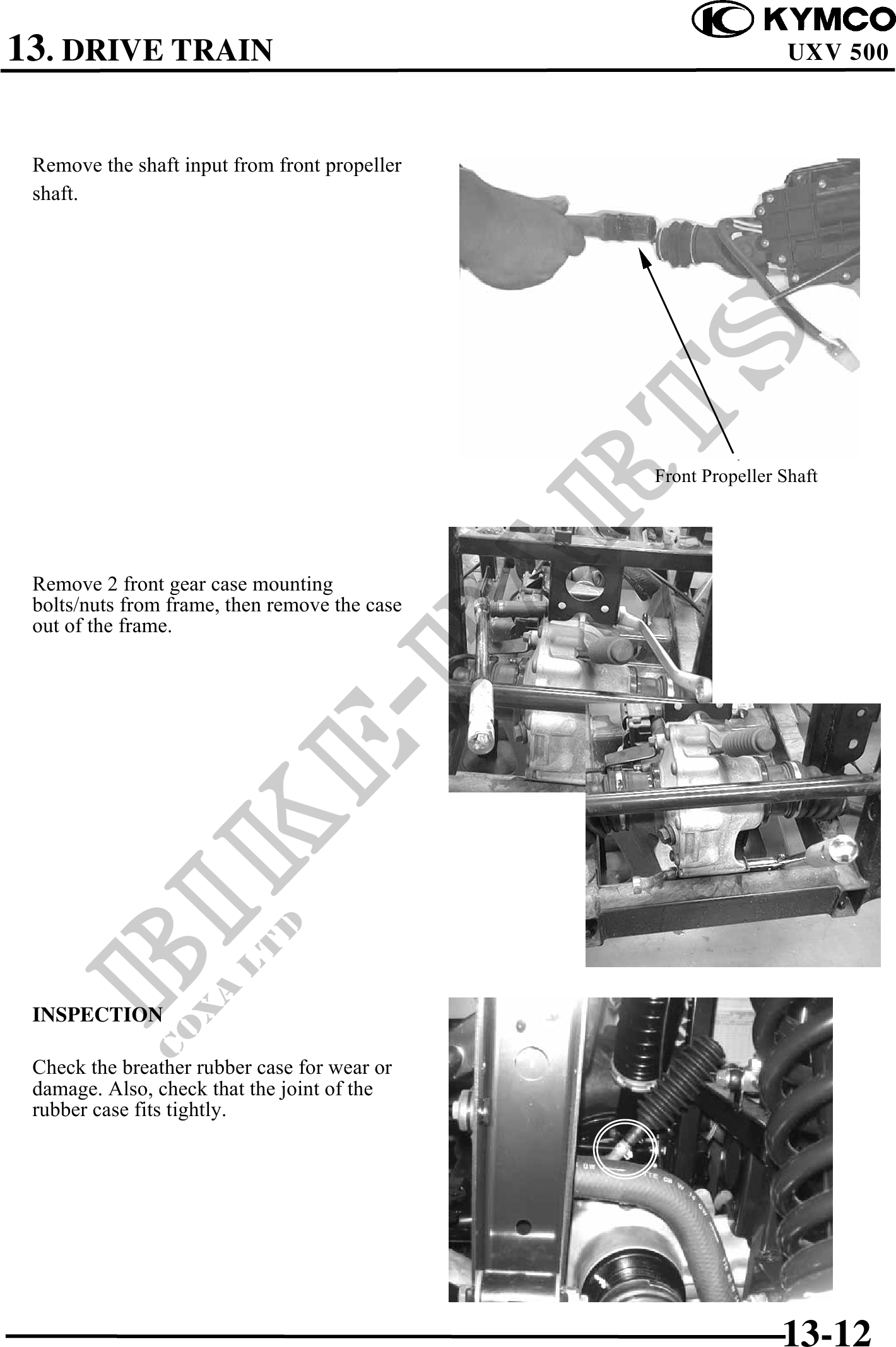 13. DRIVE TRAIN

KYMCO
UXV 500

Remove the shaft input from front propeller shaft.

Front Propeller Shaft

Remove 2 front gear case mounting bolts/nuts from frame, then remove the case out of the frame.

INSPECTION

Check the breather rubber case for wear or damage. Also, check that the joint of the rubber case fits tightly.

BIKE-PARTS
COXA LTD

13-12